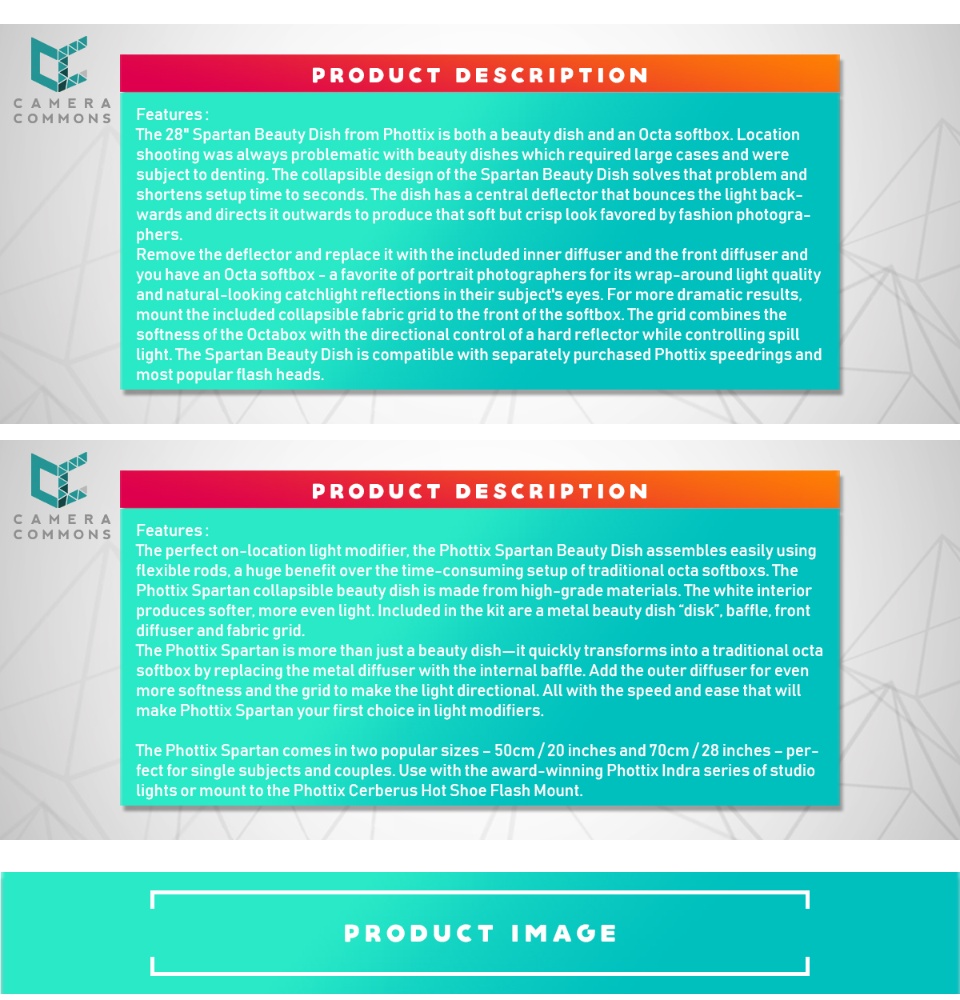 CAMERA
COMMONS

PRODUCT DESCRIPTION

Features :
The 28" Spartan Beauty Dish from Phottix is both a beauty dish and an Octa softbox. Location shooting was always problematic with beauty dishes which required large cases and were subject to denting. The collapsible design of the Spartan Beauty Dish solves that problem and shortens setup time to seconds. The dish has a central deflector that bounces the light backwards and directs it outwards to produce that soft but crisp look favored by fashion photographers.
Remove the deflector and replace it with the included inner diffuser and the front diffuser and you have an Octa softbox - a favorite of portrait photographers for its wrap-around light quality and natural-looking catchlight reflections in their subject's eyes. For more dramatic results, mount the included collapsible fabric grid to the front of the softbox. The grid combines the softness of the Octabox with the directional control of a hard reflector while controlling spill light. The Spartan Beauty Dish is compatible with separately purchased Phottix speedrings and most popular flash heads.

CAMERA
COMMONS

PRODUCT DESCRIPTION

Features :
The perfect on-location light modifier, the Phottix Spartan Beauty Dish assembles easily using flexible rods, a huge benefit over the time-consuming setup of traditional octa softboxs. The Phottix Spartan collapsible beauty dish is made from high-grade materials. The white interior produces softer, more even light. Included in the kit are a metal beauty dish "disk", baffle, front diffuser and fabric grid.
The Phottix Spartan is more than just a beauty dish—it quickly transforms into a traditional octa softbox by replacing the metal diffuser with the internal baffle. Add the outer diffuser for even more softness and the grid to make the light directional. All with the speed and ease that will make Phottix Spartan your first choice in light modifiers.

The Phottix Spartan comes in two popular sizes – 50cm / 20 inches and 70cm / 28 inches – perfect for single subjects and couples. Use with the award-winning Phottix Indra series of studio lights or mount to the Phottix Cerberus Hot Shoe Flash Mount.

PRODUCT IMAGE